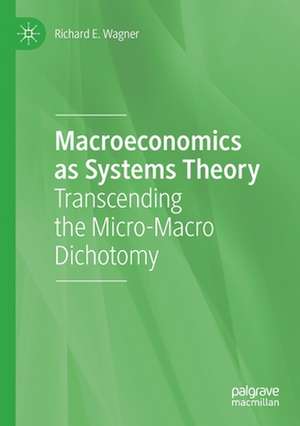 Richard E. Wagner

Macroeconomics as Systems Theory
Transcending the Micro-Macro Dichotomy

palgrave macmillan